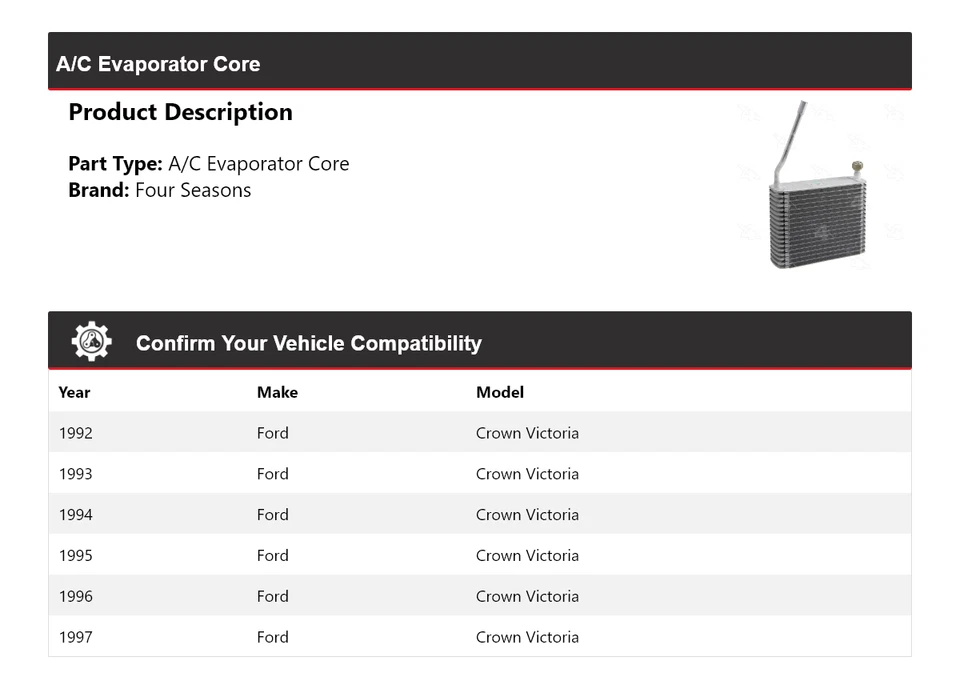 A/C Evaporator Core

Product Description

Part Type: A/C Evaporator Core
Brand: Four Seasons

Confirm Your Vehicle Compatibility

| Year | Make | Model |
|---|---|---|
| 1992 | Ford | Crown Victoria |
| 1993 | Ford | Crown Victoria |
| 1994 | Ford | Crown Victoria |
| 1995 | Ford | Crown Victoria |
| 1996 | Ford | Crown Victoria |
| 1997 | Ford | Crown Victoria |